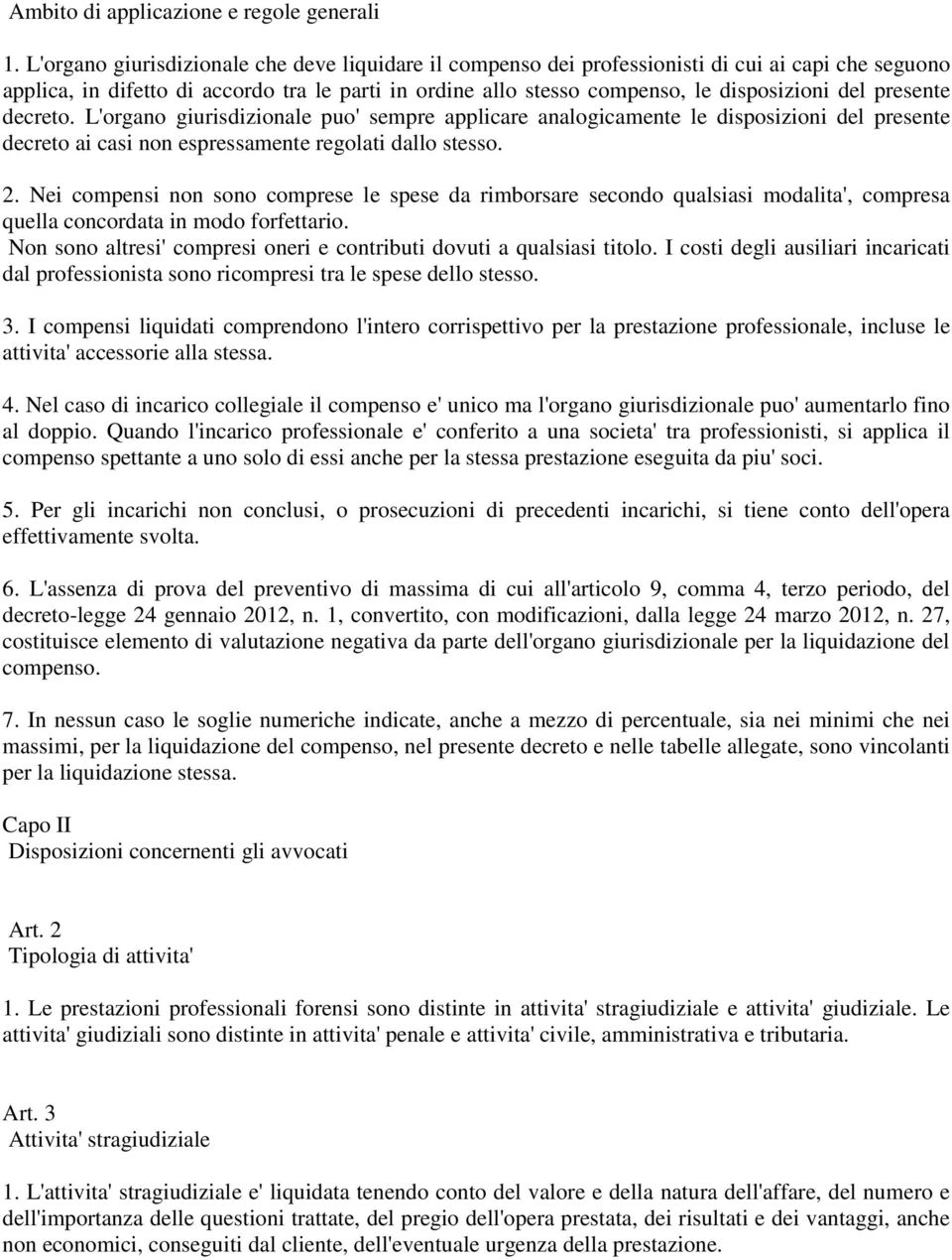 Ambito di applicazione e regole generali

1. L'organo giurisdizionale che deve liquidare il compenso dei professionisti di cui ai capi che seguono applica, in difetto di accordo tra le parti in ordine allo stesso compenso, le disposizioni del presente decreto. L'organo giurisdizionale puo' sempre applicare analogicamente le disposizioni del presente decreto ai casi non espressamente regolati dallo stesso.

2. Nei compensi non sono comprese le spese da rimborsare secondo qualsiasi modalita', compresa quella concordata in modo forfettario.
Non sono altresi' compresi oneri e contributi dovuti a qualsiasi titolo. I costi degli ausiliari incaricati dal professionista sono ricompresi tra le spese dello stesso.

3. I compensi liquidati comprendono l'intero corrispettivo per la prestazione professionale, incluse le attivita' accessorie alla stessa.

4. Nel caso di incarico collegiale il compenso e' unico ma l'organo giurisdizionale puo' aumentarlo fino al doppio. Quando l'incarico professionale e' conferito a una societa' tra professionisti, si applica il compenso spettante a uno solo di essi anche per la stessa prestazione eseguita da piu' soci.

5. Per gli incarichi non conclusi, o prosecuzioni di precedenti incarichi, si tiene conto dell'opera effettivamente svolta.

6. L'assenza di prova del preventivo di massima di cui all'articolo 9, comma 4, terzo periodo, del decreto-legge 24 gennaio 2012, n. 1, convertito, con modificazioni, dalla legge 24 marzo 2012, n. 27, costituisce elemento di valutazione negativa da parte dell'organo giurisdizionale per la liquidazione del compenso.

7. In nessun caso le soglie numeriche indicate, anche a mezzo di percentuale, sia nei minimi che nei massimi, per la liquidazione del compenso, nel presente decreto e nelle tabelle allegate, sono vincolanti per la liquidazione stessa.

Capo II
Disposizioni concernenti gli avvocati

Art. 2
Tipologia di attivita'

1. Le prestazioni professionali forensi sono distinte in attivita' stragiudiziale e attivita' giudiziale. Le attivita' giudiziali sono distinte in attivita' penale e attivita' civile, amministrativa e tributaria.

Art. 3
Attivita' stragiudiziale

1. L'attivita' stragiudiziale e' liquidata tenendo conto del valore e della natura dell'affare, del numero e dell'importanza delle questioni trattate, del pregio dell'opera prestata, dei risultati e dei vantaggi, anche non economici, conseguiti dal cliente, dell'eventuale urgenza della prestazione.